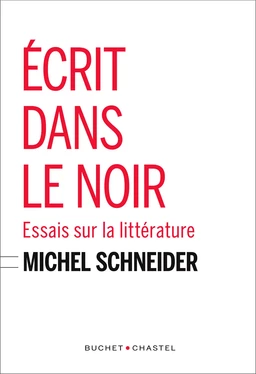 ÉCRIT DANS LE NOIR

Essais sur la littérature

MICHEL SCHNEIDER

BUCHET • CHASTEL